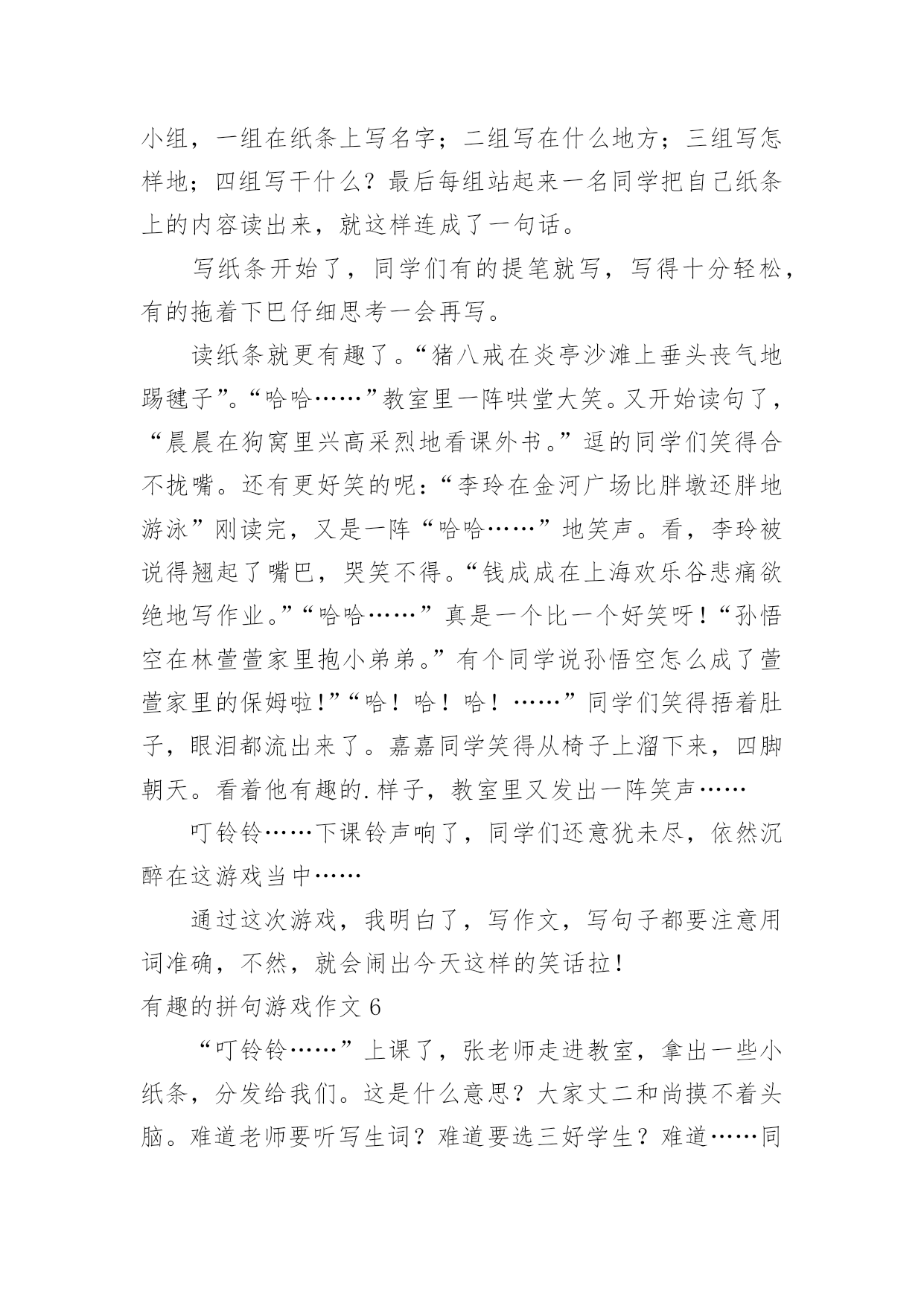 小组，一组在纸条上写名字；二组写在什么地方；三组写怎样地；四组写干什么？最后每组站起来一名同学把自己纸条上的内容读出来，就这样连成了一句话。

写纸条开始了，同学们有的提笔就写，写得十分轻松，有的拖着下巴仔细思考一会再写。

读纸条就更有趣了。“猪八戒在炎亭沙滩上垂头丧气地踢毽子”。“哈哈……”教室里一阵哄堂大笑。又开始读句了，“晨晨在狗窝里兴高采烈地看课外书。”逗的同学们笑得合不拢嘴。还有更好笑的呢：“李玲在金河广场比胖墩还胖地游泳”刚读完，又是一阵“哈哈……”地笑声。看，李玲被说得翘起了嘴巴，哭笑不得。“钱成成在上海欢乐谷悲痛欲绝地写作业。”“哈哈……”真是一个比一个好笑呀！“孙悟空在林萱萱家里抱小弟弟。”有个同学说孙悟空怎么成了萱萱家里的保姆啦!”“哈！哈！哈！……”同学们笑得捂着肚子，眼泪都流出来了。嘉嘉同学笑得从椅子上溜下来，四脚朝天。看着他有趣的.样子，教室里又发出一阵笑声……

叮铃铃……下课铃声响了，同学们还意犹未尽，依然沉醉在这游戏当中……

通过这次游戏，我明白了，写作文，写句子都要注意用词准确，不然，就会闹出今天这样的笑话拉！

有趣的拼句游戏作文 6

“叮铃铃……”上课了，张老师走进教室，拿出一些小纸条，分发给我们。这是什么意思？大家丈二和尚摸不着头脑。难道老师要听写生词？难道要选三好学生？难道……同